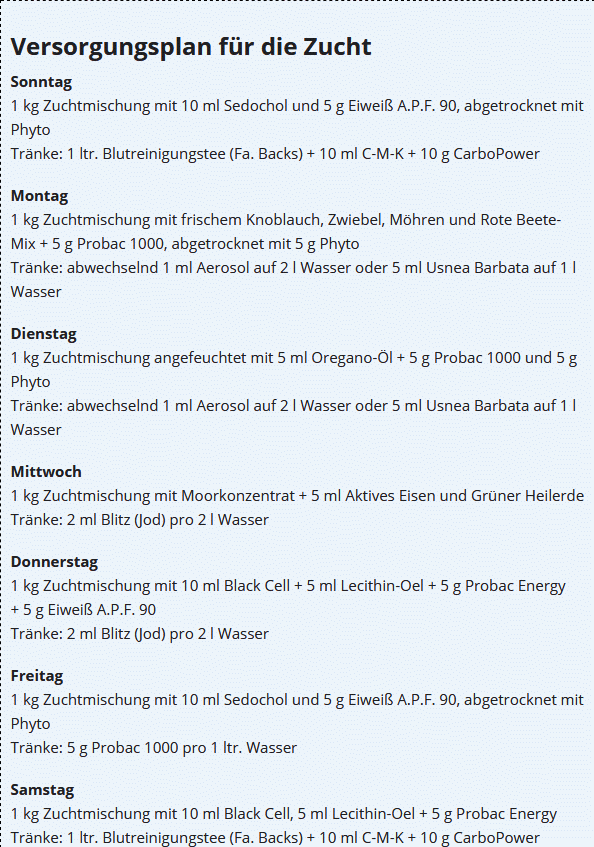 Versorgungsplan für die Zucht

Sonntag
1 kg Zuchtmischung mit 10 ml Sedochol und 5 g Eiweiß A.P.F. 90, abgetrocknet mit Phyto
Tränke: 1 ltr. Blutreinigungstee (Fa. Backs) + 10 ml C-M-K + 10 g CarboPower

Montag
1 kg Zuchtmischung mit frischem Knoblauch, Zwiebel, Möhren und Rote Beete-Mix + 5 g Probac 1000, abgetrocknet mit 5 g Phyto
Tränke: abwechselnd 1 ml Aerosol auf 2 l Wasser oder 5 ml Usnea Barbata auf 1 l Wasser

Dienstag
1 kg Zuchtmischung angefeuchtet mit 5 ml Oregano-Öl + 5 g Probac 1000 und 5 g Phyto
Tränke: abwechselnd 1 ml Aerosol auf 2 l Wasser oder 5 ml Usnea Barbata auf 1 l Wasser

Mittwoch
1 kg Zuchtmischung mit Moorkonzentrat + 5 ml Aktives Eisen und Grüner Heilerde
Tränke: 2 ml Blitz (Jod) pro 2 l Wasser

Donnerstag
1 kg Zuchtmischung mit 10 ml Black Cell + 5 ml Lecithin-Oel + 5 g Probac Energy + 5 g Eiweiß A.P.F. 90
Tränke: 2 ml Blitz (Jod) pro 2 l Wasser

Freitag
1 kg Zuchtmischung mit 10 ml Sedochol und 5 g Eiweiß A.P.F. 90, abgetrocknet mit Phyto
Tränke: 5 g Probac 1000 pro 1 ltr. Wasser

Samstag
1 kg Zuchtmischung mit 10 ml Black Cell, 5 ml Lecithin-Oel + 5 g Probac Energy
Tränke: 1 ltr. Blutreinigungstee (Fa. Backs) + 10 ml C-M-K + 10 g CarboPower